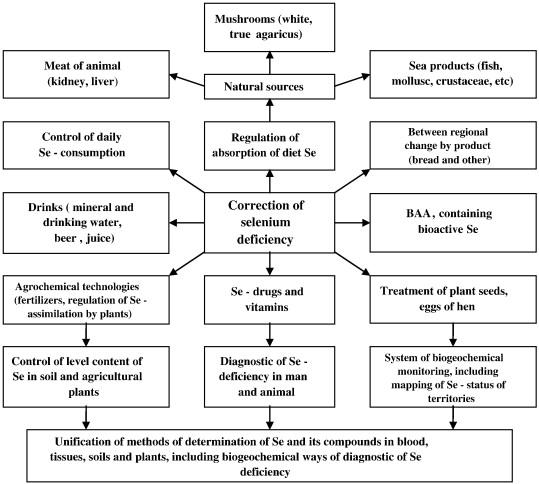 Mushrooms (white, true agaricus)

Meat of animal (kidney, liver)

Natural sources

Sea products (fish, mollusc, crustaceae, etc)

Control of daily Se - consumption

Regulation of absorption of diet Se

Between regional change by product (bread and other)

Drinks ( mineral and drinking water, beer , juice)

Correction of selenium deficiency

BAA , containing bioactive Se

Agrochemical technologies (fertilizers, regulation of Se - assimilation by plants)

Se - drugs and vitamins

Treatment of plant seeds, eggs of hen

Control of level content of Se in soil and agricultural plants

Diagnostic of Se - deficiency in man and animal

System of biogeochemical monitoring, including mapping of Se - status of territories

Unification of methods of determination of Se and its compounds in blood, tissues, soils and plants, including biogeochemical ways of diagnostic of Se deficiency